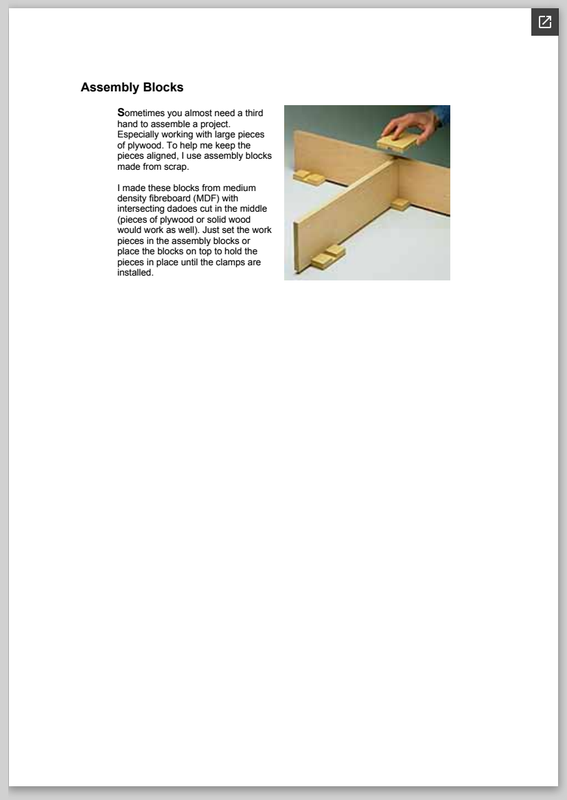 Assembly Blocks

Sometimes you almost need a third hand to assemble a project. Especially working with large pieces of plywood. To help me keep the pieces aligned, I use assembly blocks made from scrap.

I made these blocks from medium density fibreboard (MDF) with intersecting dadoes cut in the middle (pieces of plywood or solid wood would work as well). Just set the work pieces in the assembly blocks or place the blocks on top to hold the pieces in place until the clamps are installed.